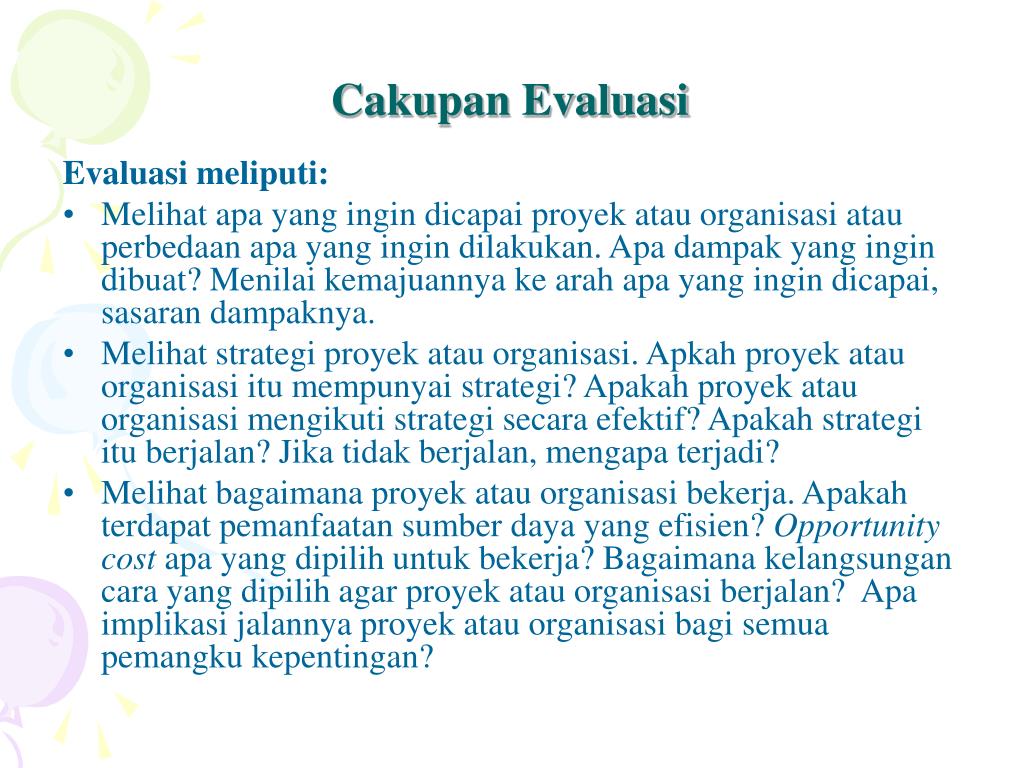 Cakupan Evaluasi

Evaluasi meliputi:

• Melihat apa yang ingin dicapai proyek atau organisasi atau perbedaan apa yang ingin dilakukan. Apa dampak yang ingin dibuat? Menilai kemajuannya ke arah apa yang ingin dicapai, sasaran dampaknya.
• Melihat strategi proyek atau organisasi. Apkah proyek atau organisasi itu mempunyai strategi? Apakah proyek atau organisasi mengikuti strategi secara efektif? Apakah strategi itu berjalan? Jika tidak berjalan, mengapa terjadi?
• Melihat bagaimana proyek atau organisasi bekerja. Apakah terdapat pemanfaatan sumber daya yang efisien? Opportunity cost apa yang dipilih untuk bekerja? Bagaimana kelangsungan cara yang dipilih agar proyek atau organisasi berjalan? Apa implikasi jalannya proyek atau organisasi bagi semua pemangku kepentingan?